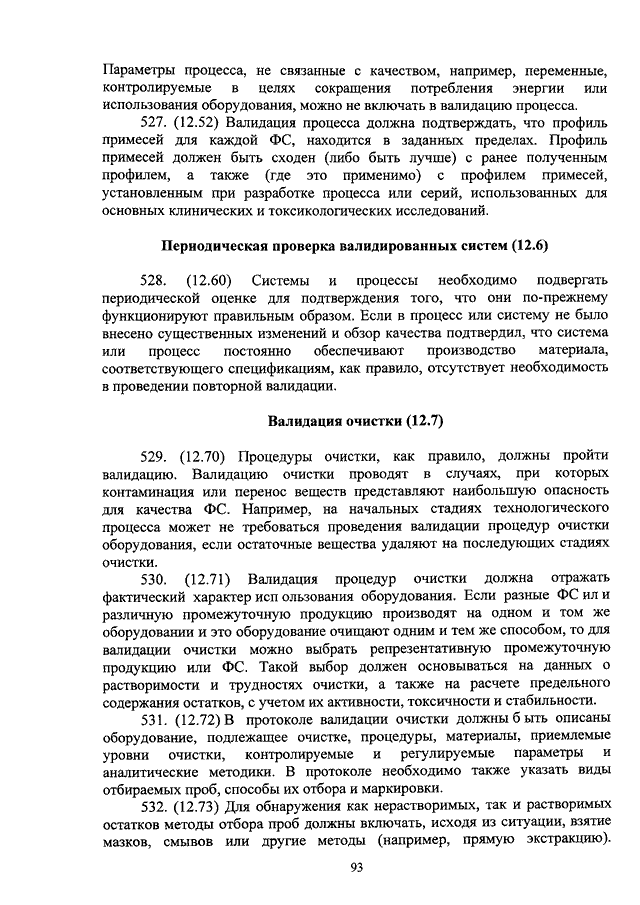 Параметры процесса, не связанные с качеством, например, переменные, контролируемые в целях сокращения потребления энергии или использования оборудования, можно не включать в валидацию процесса.

527. (12.52) Валидация процесса должна подтверждать, что профиль примесей для каждой ФС, находится в заданных пределах. Профиль примесей должен быть сходен (либо быть лучше) с ранее полученным профилем, а также (где это применимо) с профилем примесей, установленным при разработке процесса или серий, использованных для основных клинических и токсикологических исследований.

Периодическая проверка валидированных систем (12.6)

528. (12.60) Системы и процессы необходимо подвергать периодической оценке для подтверждения того, что они по-прежнему функционируют правильным образом. Если в процесс или систему не было внесено существенных изменений и обзор качества подтвердил, что система или процесс постоянно обеспечивают производство материала, соответствующего спецификациям, как правило, отсутствует необходимость в проведении повторной валидации.

Валидация очистки (12.7)

529. (12.70) Процедуры очистки, как правило, должны пройти валидацию. Валидацию очистки проводят в случаях, при которых контаминация или перенос веществ представляют наибольшую опасность для качества ФС. Например, на начальных стадиях технологического процесса может не требоваться проведения валидации процедур очистки оборудования, если остаточные вещества удаляют на последующих стадиях очистки.

530. (12.71) Валидация процедур очистки должна отражать фактический характер исп ользования оборудования. Если разные ФС ил и различную промежуточную продукцию производят на одном и том же оборудовании и это оборудование очищают одним и тем же способом, то для валидации очистки можно выбрать репрезентативную промежуточную продукцию или ФС. Такой выбор должен основываться на данных о растворимости и трудностях очистки, а также на расчете предельного содержания остатков, с учетом их активности, токсичности и стабильности.

531. (12.72) В протоколе валидации очистки должны б ыть описаны оборудование, подлежащее очистке, процедуры, материалы, приемлемые уровни очистки, контролируемые и регулируемые параметры и аналитические методики. В протоколе необходимо также указать виды отбираемых проб, способы их отбора и маркировки.

532. (12.73) Для обнаружения как нерастворимых, так и растворимых остатков методы отбора проб должны включать, исходя из ситуации, взятие мазков, смывов или другие методы (например, прямую экстракцию).

93